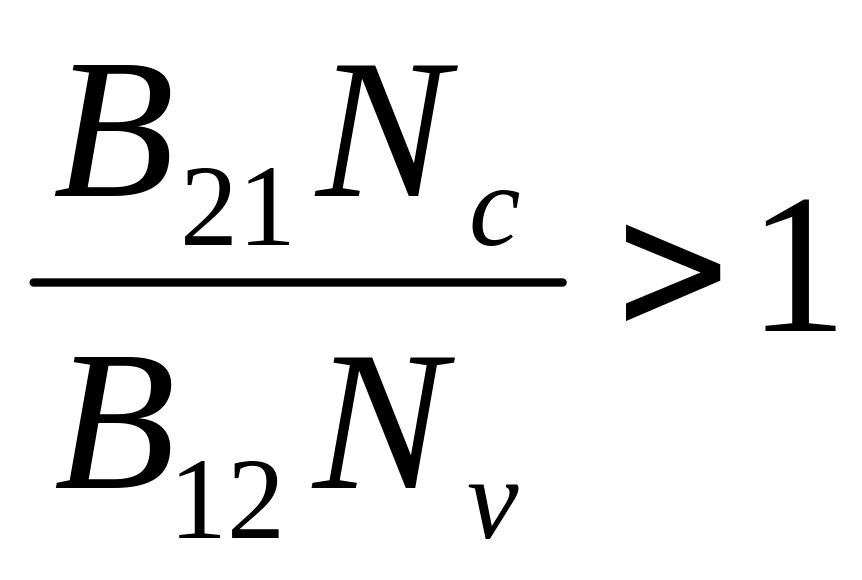 $\frac{B_{21}N_c}{B_{12}N_v}>1$